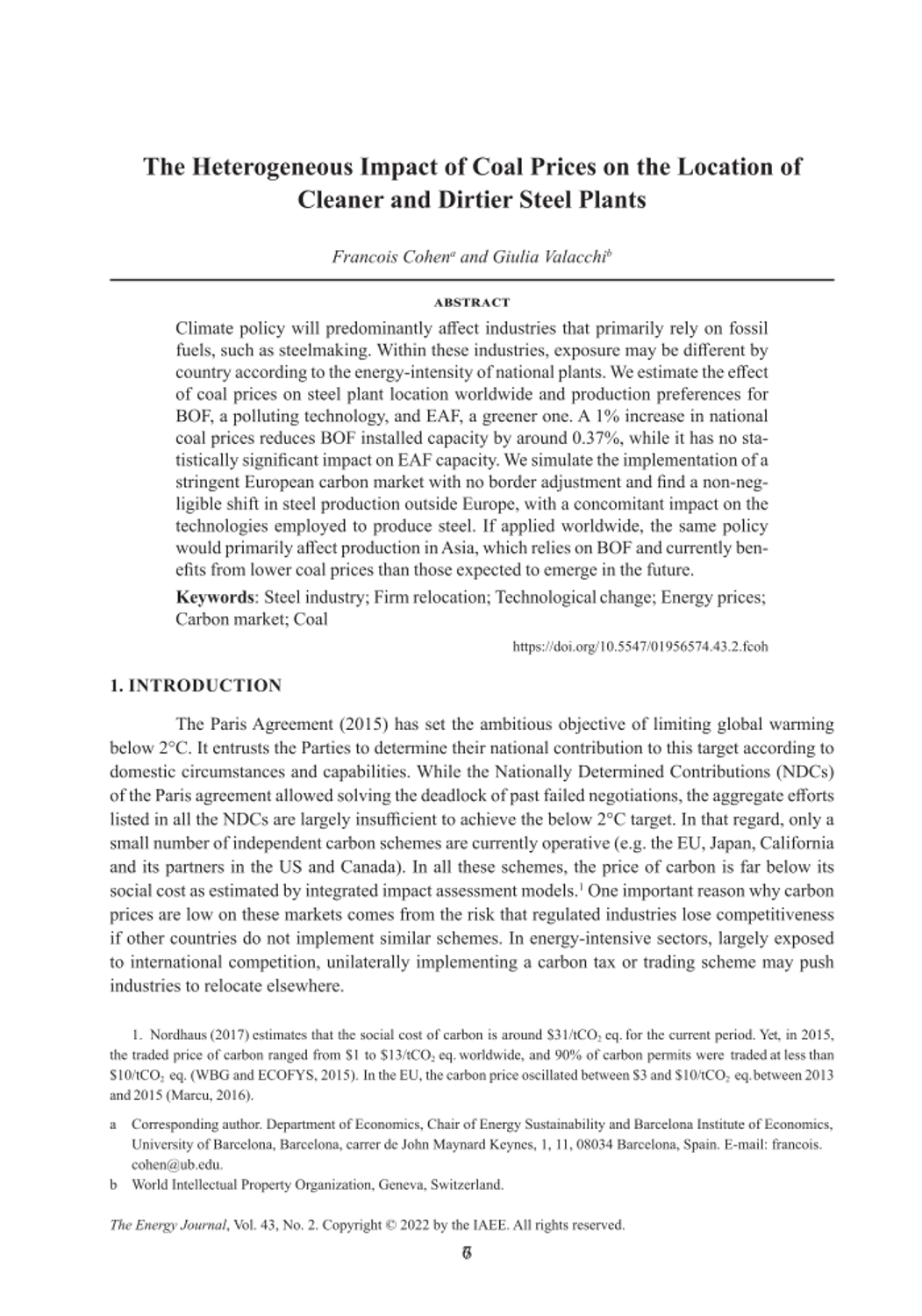 The Heterogeneous Impact of Coal Prices on the Location of Cleaner and Dirtier Steel Plants

Francois Cohen$^a$ and Giulia Valacchi$^b$

ABSTRACT

Climate policy will predominantly affect industries that primarily rely on fossil fuels, such as steelmaking. Within these industries, exposure may be different by country according to the energy-intensity of national plants. We estimate the effect of coal prices on steel plant location worldwide and production preferences for BOF, a polluting technology, and EAF, a greener one. A 1% increase in national coal prices reduces BOF installed capacity by around 0.37%, while it has no statistically significant impact on EAF capacity. We simulate the implementation of a stringent European carbon market with no border adjustment and find a non-negligible shift in steel production outside Europe, with a concomitant impact on the technologies employed to produce steel. If applied worldwide, the same policy would primarily affect production in Asia, which relies on BOF and currently benefits from lower coal prices than those expected to emerge in the future.

Keywords: Steel industry; Firm relocation; Technological change; Energy prices; Carbon market; Coal

https://doi.org/10.5547/01956574.43.2.fcoh

1. INTRODUCTION

The Paris Agreement (2015) has set the ambitious objective of limiting global warming below 2°C. It entrusts the Parties to determine their national contribution to this target according to domestic circumstances and capabilities. While the Nationally Determined Contributions (NDCs) of the Paris agreement allowed solving the deadlock of past failed negotiations, the aggregate efforts listed in all the NDCs are largely insufficient to achieve the below 2°C target. In that regard, only a small number of independent carbon schemes are currently operative (e.g. the EU, Japan, California and its partners in the US and Canada). In all these schemes, the price of carbon is far below its social cost as estimated by integrated impact assessment models.$^1$ One important reason why carbon prices are low on these markets comes from the risk that regulated industries lose competitiveness if other countries do not implement similar schemes. In energy-intensive sectors, largely exposed to international competition, unilaterally implementing a carbon tax or trading scheme may push industries to relocate elsewhere.

1. Nordhaus (2017) estimates that the social cost of carbon is around \$31/t$CO_2$ eq. for the current period. Yet, in 2015, the traded price of carbon ranged from \$1 to \$13/t$CO_2$ eq. worldwide, and 90% of carbon permits were traded at less than \$10/t$CO_2$ eq. (WBG and ECOFYS, 2015). In the EU, the carbon price oscillated between \$3 and \$10/t$CO_2$ eq. between 2013 and 2015 (Marcu, 2016).

a Corresponding author. Department of Economics, Chair of Energy Sustainability and Barcelona Institute of Economics, University of Barcelona, Barcelona, carrer de John Maynard Keynes, 1, 11, 08034 Barcelona, Spain. E-mail: francois.cohen@ub.edu.

b World Intellectual Property Organization, Geneva, Switzerland.

The Energy Journal, Vol. 43, No. 2. Copyright © 2022 by the IAEE. All rights reserved.

7